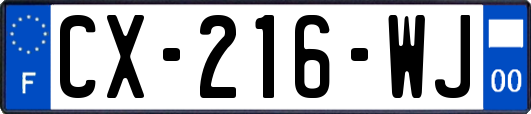 F
CX-216-WJ
00